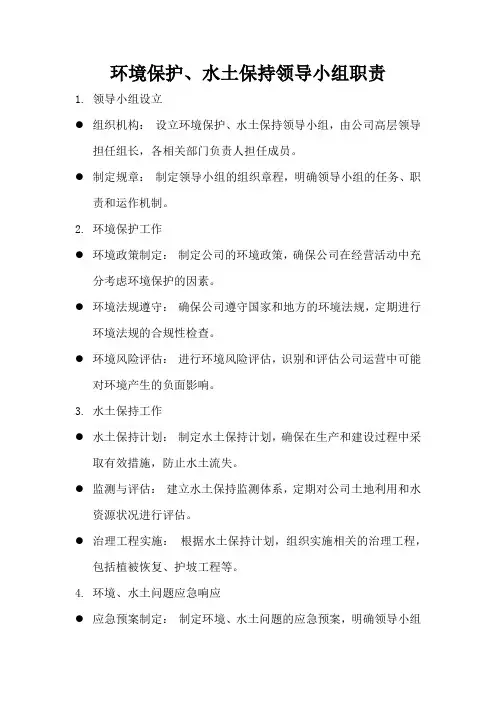 环境保护、水土保持领导小组职责

1. 领导小组设立

● 组织机构： 设立环境保护、水土保持领导小组，由公司高层领导担任组长，各相关部门负责人担任成员。

● 制定规章： 制定领导小组的组织章程，明确领导小组的任务、职责和运作机制。

2. 环境保护工作

● 环境政策制定： 制定公司的环境政策，确保公司在经营活动中充分考虑环境保护的因素。

● 环境法规遵守： 确保公司遵守国家和地方的环境法规，定期进行环境法规的合规性检查。

● 环境风险评估： 进行环境风险评估，识别和评估公司运营中可能对环境产生的负面影响。

3. 水土保持工作

● 水土保持计划： 制定水土保持计划，确保在生产和建设过程中采取有效措施，防止水土流失。

● 监测与评估： 建立水土保持监测体系，定期对公司土地利用和水资源状况进行评估。

● 治理工程实施： 根据水土保持计划，组织实施相关的治理工程，包括植被恢复、护坡工程等。

4. 环境、水土问题应急响应

● 应急预案制定： 制定环境、水土问题的应急预案，明确领导小组